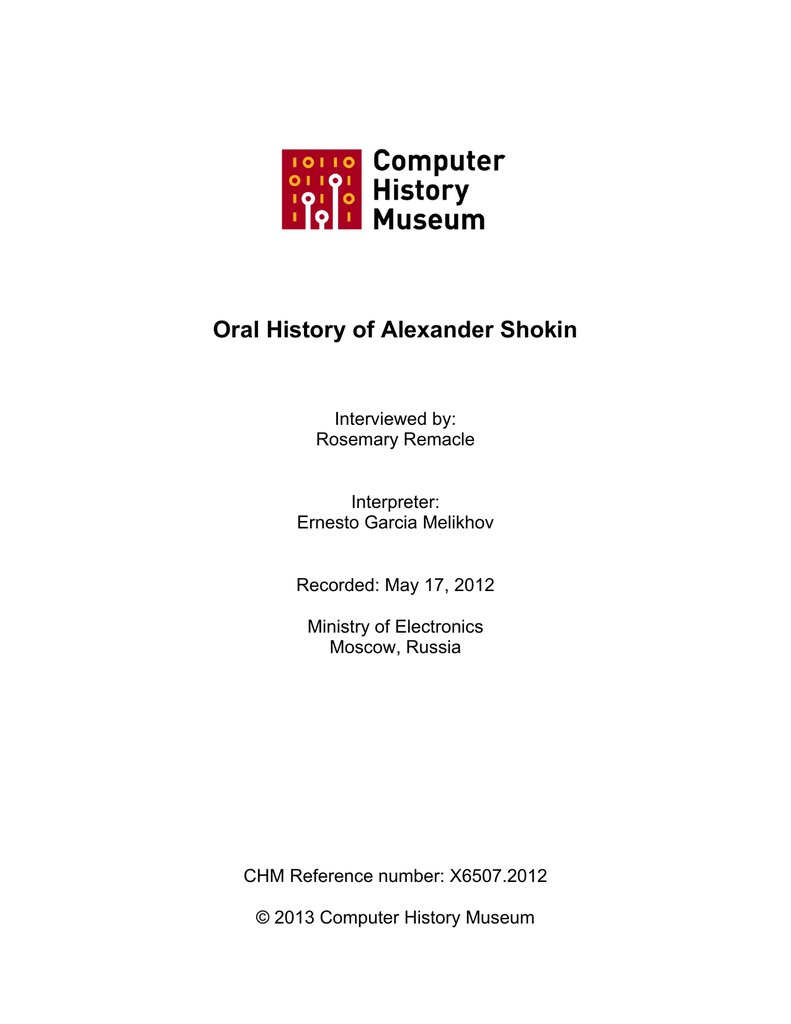 Computer History Museum

Oral History of Alexander Shokin

Interviewed by:
Rosemary Remacle

Interpreter:
Ernesto Garcia Melikhov

Recorded: May 17, 2012

Ministry of Electronics
Moscow, Russia

CHM Reference number: X6507.2012

© 2013 Computer History Museum